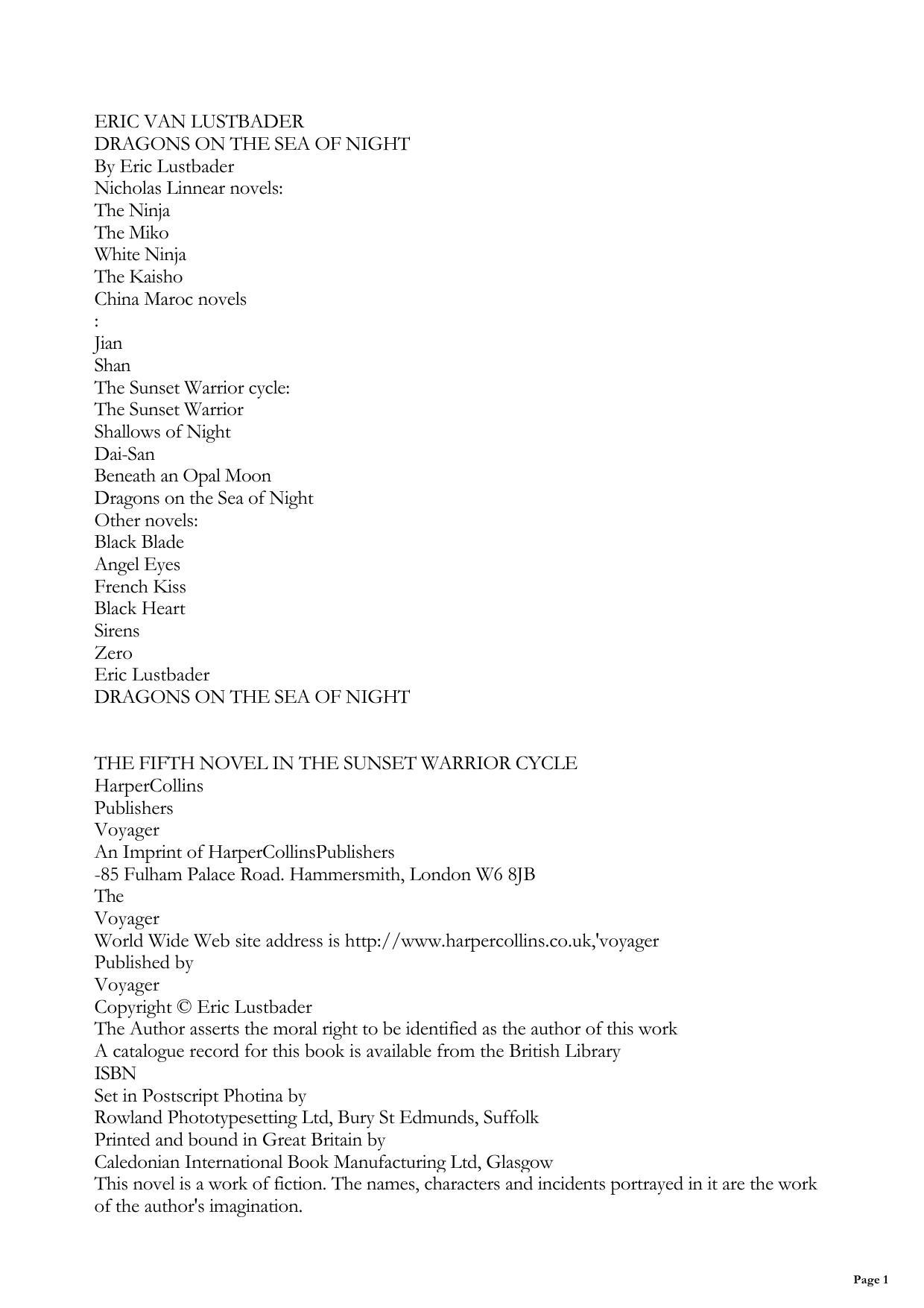 ERIC VAN LUSTBADER
DRAGONS ON THE SEA OF NIGHT
By Eric Lustbader
Nicholas Linnear novels:
The Ninja
The Miko
White Ninja
The Kaisho
China Maroc novels
:
Jian
Shan
The Sunset Warrior cycle:
The Sunset Warrior
Shallows of Night
Dai-San
Beneath an Opal Moon
Dragons on the Sea of Night
Other novels:
Black Blade
Angel Eyes
French Kiss
Black Heart
Sirens
Zero
Eric Lustbader
DRAGONS ON THE SEA OF NIGHT

THE FIFTH NOVEL IN THE SUNSET WARRIOR CYCLE
HarperCollins
Publishers
Voyager
An Imprint of HarperCollinsPublishers
-85 Fulham Palace Road. Hammersmith, London W6 8JB
The
Voyager
World Wide Web site address is http://www.harpercollins.co.uk,'voyager
Published by
Voyager
Copyright © Eric Lustbader
The Author asserts the moral right to be identified as the author of this work
A catalogue record for this book is available from the British Library
ISBN
Set in Postscript Photina by
Rowland Phototypesetting Ltd, Bury St Edmunds, Suffolk
Printed and bound in Great Britain by
Caledonian International Book Manufacturing Ltd, Glasgow
This novel is a work of fiction. The names, characters and incidents portrayed in it are the work of the author's imagination.

Page 1